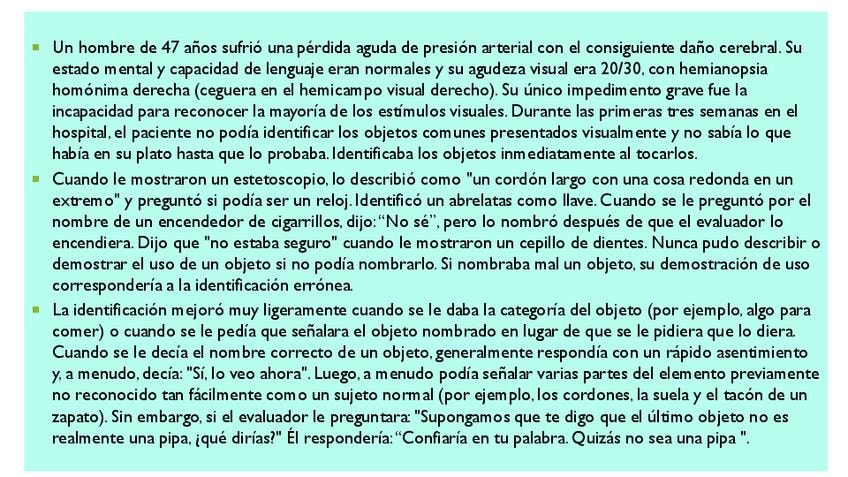 Un hombre de 47 años sufrió una pérdida aguda de presión arterial con el consiguiente daño cerebral. Su estado mental y capacidad de lenguaje eran normales y su agudeza visual era 20/30, con hemianopsia homónima derecha (ceguera en el hemicampo visual derecho). Su único impedimento grave fue la incapacidad para reconocer la mayoría de los estímulos visuales. Durante las primeras tres semanas en el hospital, el paciente no podía identificar los objetos comunes presentados visualmente y no sabía lo que había en su plato hasta que lo probaba. Identificaba los objetos inmediatamente al tocarlos.

Cuando le mostraron un estetoscopio, lo describió como "un cordón largo con una cosa redonda en un extremo" y preguntó si podía ser un reloj. Identificó un abrelatas como llave. Cuando se le preguntó por el nombre de un encendedor de cigarrillos, dijo: “No sé”, pero lo nombró después de que el evaluador lo encendiera. Dijo que "no estaba seguro" cuando le mostraron un cepillo de dientes. Nunca pudo describir o demostrar el uso de un objeto si no podía nombrarlo. Si nombraba mal un objeto, su demostración de uso correspondería a la identificación errónea.

La identificación mejoró muy ligeramente cuando se le daba la categoría del objeto (por ejemplo, algo para comer) o cuando se le pedía que señalara el objeto nombrado en lugar de que se le pidiera que lo diera. Cuando se le decía el nombre correcto de un objeto, generalmente respondía con un rápido asentimiento y, a menudo, decía: "Sí, lo veo ahora". Luego, a menudo podía señalar varias partes del elemento previamente no reconocido tan fácilmente como un sujeto normal (por ejemplo, los cordones, la suela y el tacón de un zapato). Sin embargo, si el evaluador le preguntara: "Supongamos que te digo que el último objeto no es realmente una pipa, ¿qué dirías?" Él respondería: “Confiaría en tu palabra. Quizás no sea una pipa ".